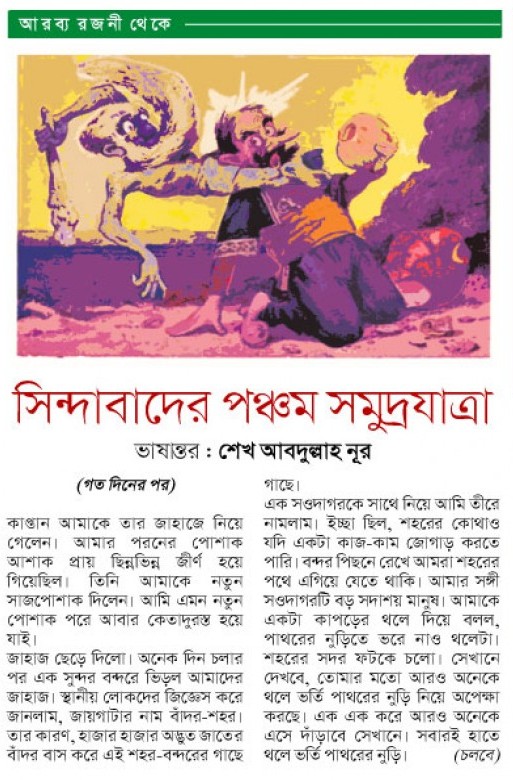 আরব্য রজনী থেকে

সিন্দাবাদের পঞ্চম সমুদ্রযাত্রা

ভাষান্তর : শেখ আবদুল্লাহ নূর

(গত দিনের পর)

কাপ্তান আমাকে তার জাহাজে নিয়ে গেলেন। আমার পরনের পোশাক আশাক প্রায় ছিন্নভিন্ন জীর্ণ হয়ে গিয়েছিল। তিনি আমাকে নতুন সাজপোশাক দিলেন। আমি এমন নতুন পোশাক পরে আবার কেতাদুরস্ত হয়ে যাই।

জাহাজ ছেড়ে দিলো। অনেক দিন চলার পর এক সুন্দর বন্দরে ভিড়ল আমাদের জাহাজ। স্থানীয় লোকদের জিজ্ঞেস করে জানলাম, জায়গাটার নাম বাঁদর-শহর। তার কারণ, হাজার হাজার অদ্ভুত জাতের বাঁদর বাস করে এই শহর-বন্দরের গাছে গাছে।

এক সওদাগরকে সাথে নিয়ে আমি তীরে নামলাম। ইচ্ছা ছিল, শহরের কোথাও যদি একটা কাজ-কাম জোগাড় করতে পারি। বন্দর পিছনে রেখে আমরা শহরের পথে এগিয়ে যেতে থাকি। আমার সঙ্গী সওদাগরটি বড় সদাশয় মানুষ। আমাকে একটা কাপড়ের থলে দিয়ে বলল, পাথরের নুড়িতে ভরে নাও থলেটা। শহরের সদর ফটকে চলো। সেখানে দেখবে, তোমার মতো আরও অনেকে থলে ভর্তি পাথরের নুড়ি নিয়ে অপেক্ষা করছে। এক এক করে আরও অনেকে এসে দাঁড়াবে সেখানে। সবারই হাতে থলে ভর্তি পাথরের নুড়ি। (চলবে)